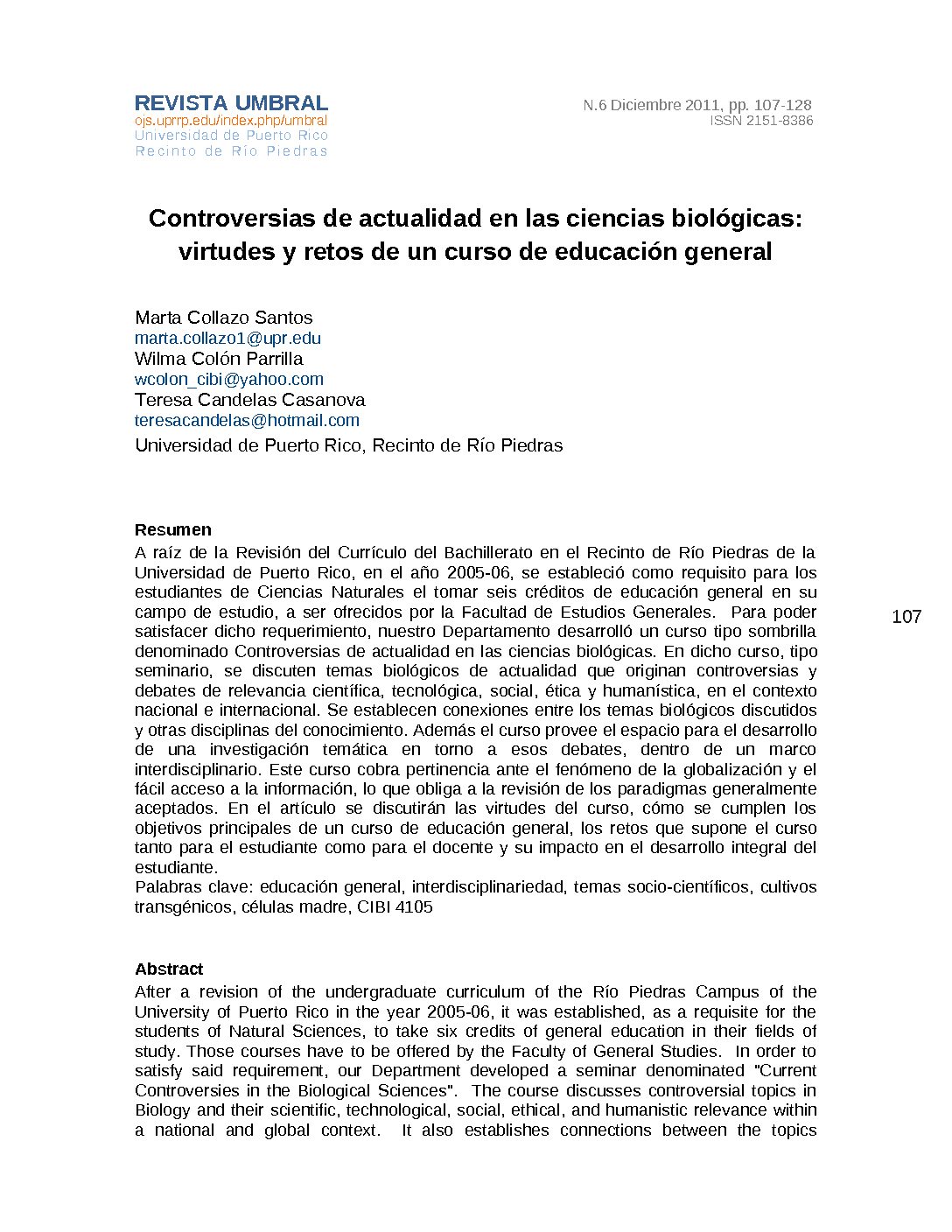 REVISTA UMBRAL
ojs.uprrp.edu/index.php/umbral
Universidad de Puerto Rico
Recinto de Río Piedras

N.6 Diciembre 2011, pp. 107-128
ISSN 2151-8386

Controversias de actualidad en las ciencias biológicas: virtudes y retos de un curso de educación general

Marta Collazo Santos
marta.collazo1@upr.edu
Wilma Colón Parrilla
wcolon_cibi@yahoo.com
Teresa Candelas Casanova
teresacandelas@hotmail.com
Universidad de Puerto Rico, Recinto de Río Piedras

Resumen
A raíz de la Revisión del Currículo del Bachillerato en el Recinto de Río Piedras de la Universidad de Puerto Rico, en el año 2005-06, se estableció como requisito para los estudiantes de Ciencias Naturales el tomar seis créditos de educación general en su campo de estudio, a ser ofrecidos por la Facultad de Estudios Generales. Para poder satisfacer dicho requerimiento, nuestro Departamento desarrolló un curso tipo sombrilla denominado Controversias de actualidad en las ciencias biológicas. En dicho curso, tipo seminario, se discuten temas biológicos de actualidad que originan controversias y debates de relevancia científica, tecnológica, social, ética y humanística, en el contexto nacional e internacional. Se establecen conexiones entre los temas biológicos discutidos y otras disciplinas del conocimiento. Además el curso provee el espacio para el desarrollo de una investigación temática en torno a esos debates, dentro de un marco interdisciplinario. Este curso cobra pertinencia ante el fenómeno de la globalización y el fácil acceso a la información, lo que obliga a la revisión de los paradigmas generalmente aceptados. En el artículo se discutirán las virtudes del curso, cómo se cumplen los objetivos principales de un curso de educación general, los retos que supone el curso tanto para el estudiante como para el docente y su impacto en el desarrollo integral del estudiante.
Palabras clave: educación general, interdisciplinariedad, temas socio-científicos, cultivos transgénicos, células madre, CIBI 4105

107

Abstract
After a revision of the undergraduate curriculum of the Río Piedras Campus of the University of Puerto Rico in the year 2005-06, it was established, as a requisite for the students of Natural Sciences, to take six credits of general education in their fields of study. Those courses have to be offered by the Faculty of General Studies. In order to satisfy said requirement, our Department developed a seminar denominated "Current Controversies in the Biological Sciences". The course discusses controversial topics in Biology and their scientific, technological, social, ethical, and humanistic relevance within a national and global context. It also establishes connections between the topics